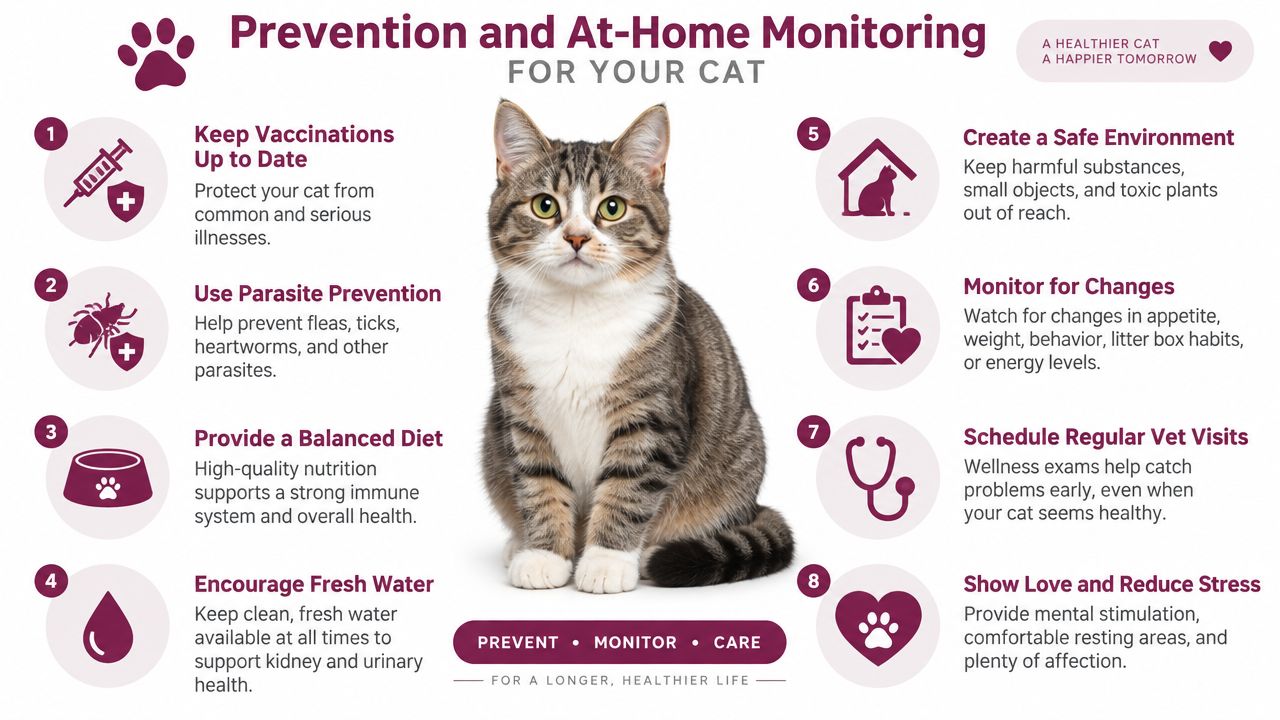 Prevention and At-Home Monitoring
FOR YOUR CAT

A HEALTHIER CAT
A HAPPIER TOMORROW

1
Keep Vaccinations Up to Date
Protect your cat from common and serious illnesses.

2
Use Parasite Prevention
Help prevent fleas, ticks, heartworms, and other parasites.

3
Provide a Balanced Diet
High-quality nutrition supports a strong immune system and overall health.

4
Encourage Fresh Water
Keep clean, fresh water available at all times to support kidney and urinary health.

5
Create a Safe Environment
Keep harmful substances, small objects, and toxic plants out of reach.

6
Monitor for Changes
Watch for changes in appetite, weight, behavior, litter box habits, or energy levels.

7
Schedule Regular Vet Visits
Wellness exams help catch problems early, even when your cat seems healthy.

8
Show Love and Reduce Stress
Provide mental stimulation, comfortable resting areas, and plenty of affection.

PREVENT • MONITOR • CARE
FOR A LONGER, HEALTHIER LIFE